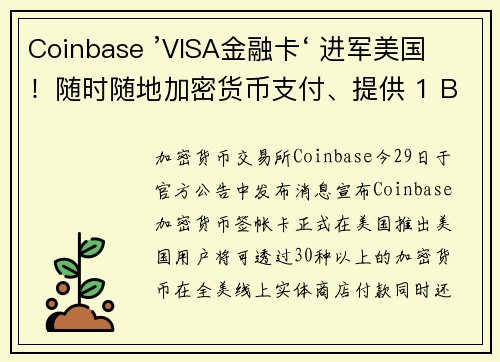 Coinbase ’VISA金融卡‘ 进军美国！随时随地加密货币支付、提供 1 B

加密货币交易所Coinbase今29日于官方公告中发布消息宣布Coinbase加密货币签帐卡正式在美国推出美国用户将可透过30种以上的加密货币在全美线上实体商店付款同时还